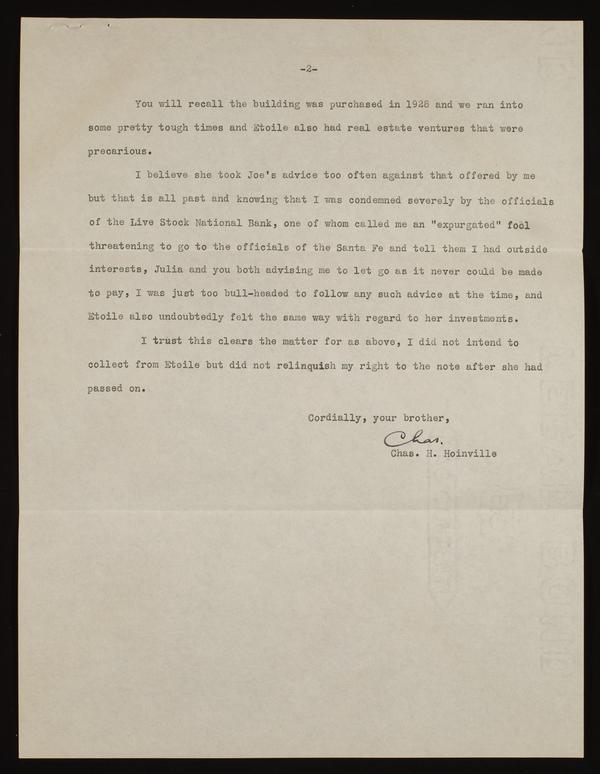 -2-

You will recall the building was purchased in 1928 and we ran into some pretty tough times and Etoile also had real estate ventures that were precarious.

I believe she took Joe's advice too often against that offered by me but that is all past and knowing that I was condemned severely by the officials of the Live Stock National Bank, one of whom called me an "expurgated" fool threatening to go to the officials of the Santa Fe and tell them I had outside interests, Julia and you both advising me to let go as it never could be made to pay, I was just too bull-headed to follow any such advice at the time, and Etoile also undoubtedly felt the same way with regard to her investments.

I trust this clears the matter for as above, I did not intend to collect from Etoile but did not relinquish my right to the note after she had passed on.

Cordially, your brother,

Chas.

Chas. H. Hoinville